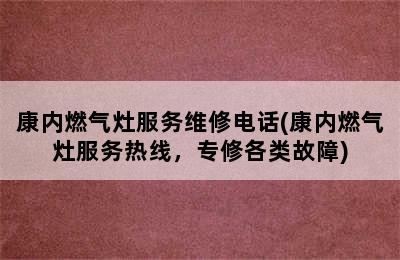 康内燃气灶服务维修电话(康内燃气灶服务热线，专修各类故障)